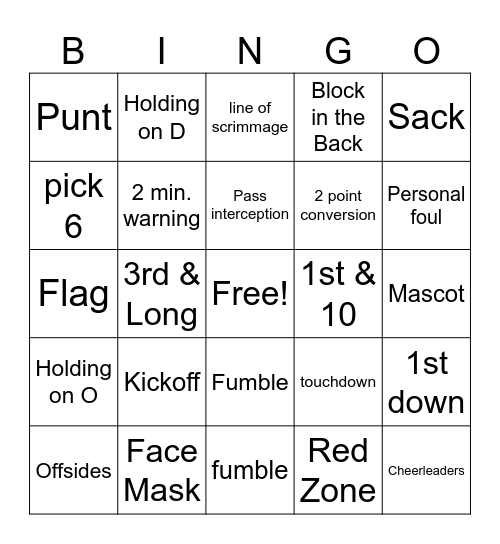 | B | I | N | G | O |
|---|---|---|---|---|
| Punt | Holding on D | line of scrimmage | Block in the Back | Sack |
| pick 6 | 2 min. warning | Pass interception | 2 point conversion | Personal foul |
| Flag | 3rd & Long | Free! | 1st & 10 | Mascot |
| Holding on O | Kickoff | Fumble | touchdown | 1st down |
| Offsides | Face Mask | fumble | Red Zone | Cheerleaders |